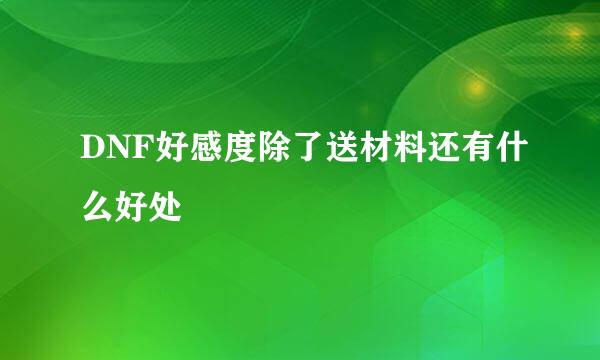 DNF好感度除了送材料还有什么好处